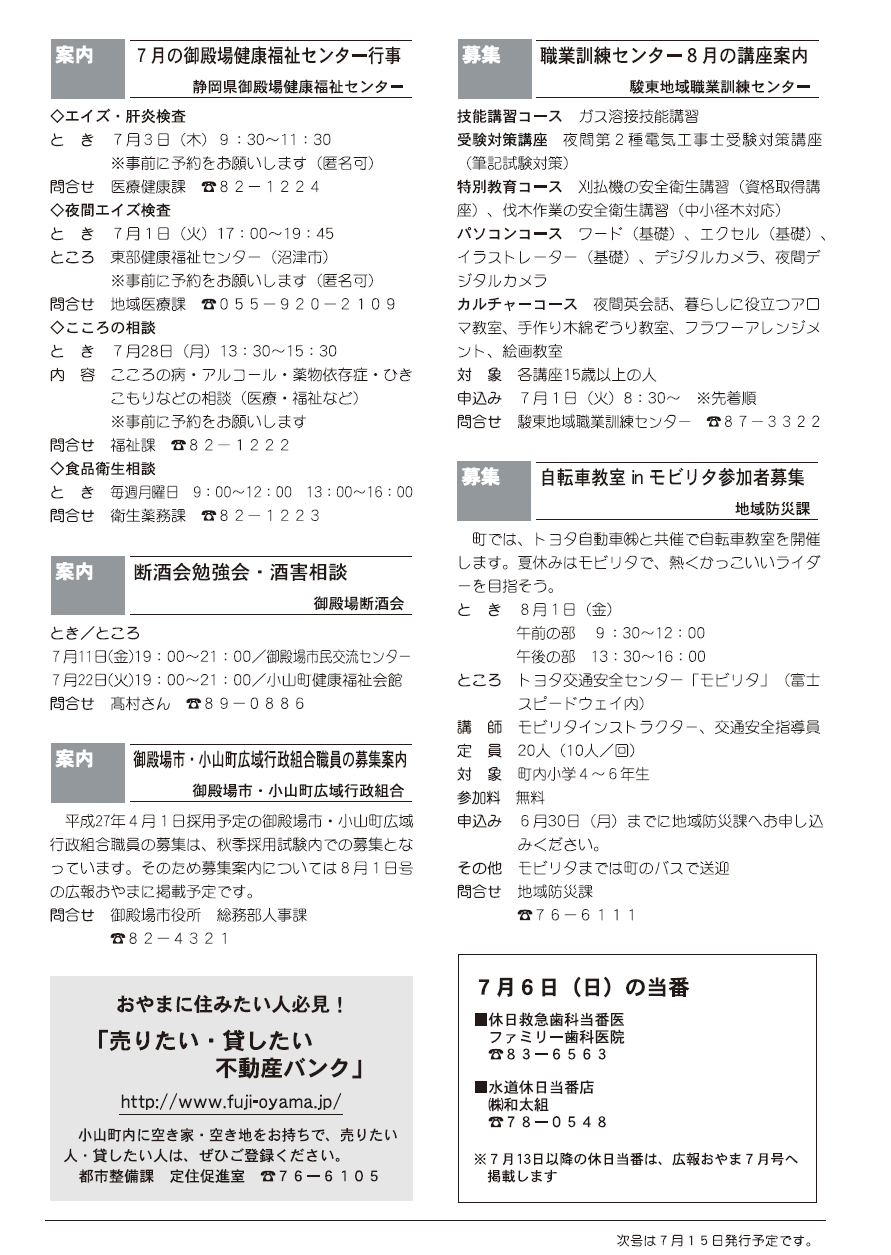 案内　7月の御殿場健康福祉センター行事
静岡県御殿場健康福祉センター

◇エイズ・肝炎検査
と　き　7月3日（木）9：30～11：30
※事前に予約をお願いします（匿名可）
問合せ　医療健康課　☎82－1224
◇夜間エイズ検査
と　き　7月1日（火）17：00～19：45
ところ　東部健康福祉センター（沼津市）
※事前に予約をお願いします（匿名可）
問合せ　地域医療課　☎055－920－2109
◇こころの相談
と　き　7月28日（月）13：30～15：30
内　容　こころの病・アルコール・薬物依存症・ひきこもりなどの相談（医療・福祉など）
※事前に予約をお願いします
問合せ　福祉課　☎82－1222
◇食品衛生相談
と　き　毎週月曜日　9：00～12：00　13：00～16：00
問合せ　衛生薬務課　☎82－1223

案内　断酒会勉強会・酒害相談
御殿場断酒会

とき／ところ
7月11日(金)19：00～21：00／御殿場市民交流センター
7月22日(火)19：00～21：00／小山町健康福祉会館
問合せ　髙村さん　☎89－0886

案内　御殿場市・小山町広域行政組合職員の募集案内
御殿場市・小山町広域行政組合

平成27年4月1日採用予定の御殿場市・小山町広域行政組合職員の募集は、秋季採用試験内での募集となっています。そのため募集案内については8月1日号の広報おやまに掲載予定です。
問合せ　御殿場市役所　総務部人事課
☎82－4321

おやまに住みたい人必見！
「売りたい・貸したい
不動産バンク」
http://www.fuji-oyama.jp/
小山町内に空き家・空き地をお持ちで、売りたい人・貸したい人は、ぜひご登録ください。
都市整備課　定住促進室　☎76－6105

募集　職業訓練センター8月の講座案内
駿東地域職業訓練センター

技能講習コース　ガス溶接技能講習
受験対策講座　夜間第2種電気工事士受験対策講座（筆記試験対策）
特別教育コース　刈払機の安全衛生講習（資格取得講座）、伐木作業の安全衛生講習（中小径木対応）
パソコンコース　ワード（基礎）、エクセル（基礎）、イラストレーター（基礎）、デジタルカメラ、夜間デジタルカメラ
カルチャーコース　夜間英会話、暮らしに役立つアロマ教室、手作り木綿ぞうり教室、フラワーアレンジメント、絵画教室
対　象　各講座15歳以上の人
申込み　7月1日（火）8：30～　※先着順
問合せ　駿東地域職業訓練センター　☎87－3322

募集　自転車教室 in モビリタ参加者募集
地域防災課

町では、トヨタ自動車㈱と共催で自転車教室を開催します。夏休みはモビリタで、熱くかっこいいライダーを目指そう。
と　き　8月1日（金）
午前の部　9：30～12：00
午後の部　13：30～16：00
ところ　トヨタ交通安全センター「モビリタ」（富士スピードウェイ内）
講　師　モビリタインストラクター、交通安全指導員
定　員　20人（10人／回）
対　象　町内小学4～6年生
参加料　無料
申込み　6月30日（月）までに地域防災課へお申し込みください。
その他　モビリタまでは町のバスで送迎
問合せ　地域防災課
☎76－6111

7月6日（日）の当番
■休日救急歯科当番医
ファミリー歯科医院
☎83－6563
■水道休日当番店
㈱和太組
☎78－0548
※7月13日以降の休日当番は、広報おやま7月号へ掲載します

次号は7月15日発行予定です。